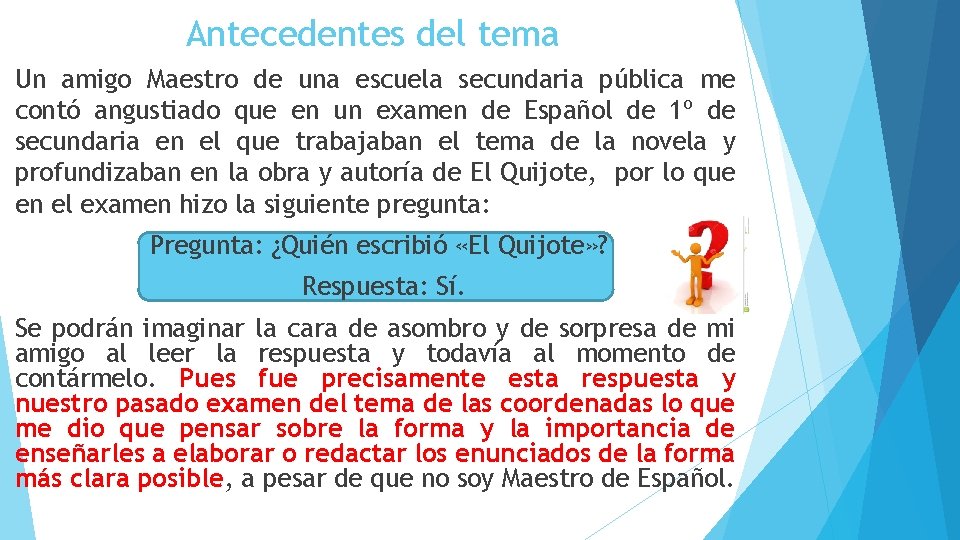 Antecedentes del tema

Un amigo Maestro de una escuela secundaria pública me contó angustiado que en un examen de Español de 1º de secundaria en el que trabajaban el tema de la novela y profundizaban en la obra y autoría de El Quijote, por lo que en el examen hizo la siguiente pregunta:

Pregunta: ¿Quién escribió «El Quijote»?

Respuesta: Sí.

Se podrán imaginar la cara de asombro y de sorpresa de mi amigo al leer la respuesta y todavía al momento de contármelo. Pues fue precisamente esta respuesta y nuestro pasado examen del tema de las coordenadas lo que me dio que pensar sobre la forma y la importancia de enseñarles a elaborar o redactar los enunciados de la forma más clara posible, a pesar de que no soy Maestro de Español.